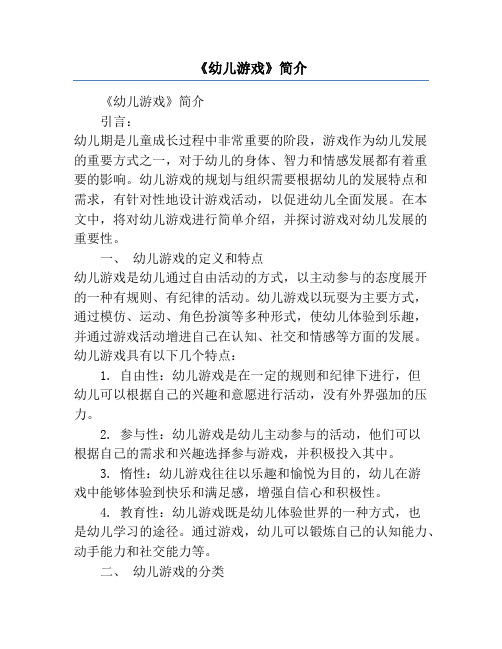 《幼儿游戏》简介

《幼儿游戏》简介

引言：

幼儿期是儿童成长过程中非常重要的阶段，游戏作为幼儿发展的重要方式之一，对于幼儿的身体、智力和情感发展都有着重要的影响。幼儿游戏的规划与组织需要根据幼儿的发展特点和需求，有针对性地设计游戏活动，以促进幼儿全面发展。在本文中，将对幼儿游戏进行简单介绍，并探讨游戏对幼儿发展的重要性。

一、 幼儿游戏的定义和特点

幼儿游戏是幼儿通过自由活动的方式，以主动参与的态度展开的一种有规则、有纪律的活动。幼儿游戏以玩耍为主要方式，通过模仿、运动、角色扮演等多种形式，使幼儿体验到乐趣，并通过游戏活动增进自己在认知、社交和情感等方面的发展。幼儿游戏具有以下几个特点：

1. 自由性：幼儿游戏是在一定的规则和纪律下进行，但幼儿可以根据自己的兴趣和意愿进行活动，没有外界强加的压力。

2. 参与性：幼儿游戏是幼儿主动参与的活动，他们可以根据自己的需求和兴趣选择参与游戏，并积极投入其中。

3. 惰性：幼儿游戏往往以乐趣和愉悦为目的，幼儿在游戏中能够体验到快乐和满足感，增强自信心和积极性。

4. 教育性：幼儿游戏既是幼儿体验世界的一种方式，也是幼儿学习的途径。通过游戏，幼儿可以锻炼自己的认知能力、动手能力和社交能力等。

二、 幼儿游戏的分类